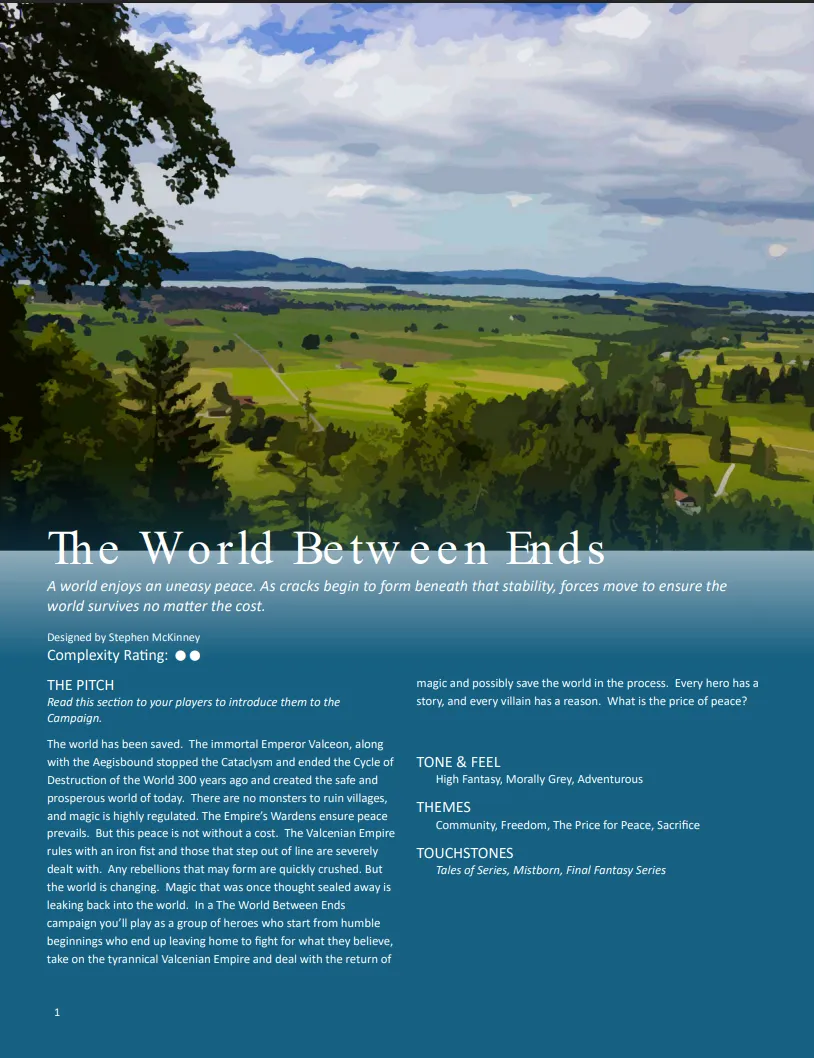 The World Between Ends

A world enjoys an uneasy peace. As cracks begin to form beneath that stability, forces move to ensure the world survives no matter the cost.

Designed by Stephen McKinney
Complexity Rating: ●●

THE PITCH
Read this section to your players to introduce them to the Campaign.

The world has been saved. The immortal Emperor Valceon, along with the Aegisbound stopped the Cataclysm and ended the Cycle of Destruction of the World 300 years ago and created the safe and prosperous world of today. There are no monsters to ruin villages, and magic is highly regulated. The Empire's Wardens ensure peace prevails. But this peace is not without a cost. The Valcenian Empire rules with an iron fist and those that step out of line are severely dealt with. Any rebellions that may form are quickly crushed. But the world is changing. Magic that was once thought sealed away is leaking back into the world. In a The World Between Ends campaign you'll play as a group of heroes who start from humble beginnings who end up leaving home to fight for what they believe, take on the tyrannical Valcenian Empire and deal with the return of magic and possibly save the world in the process. Every hero has a story, and every villain has a reason. What is the price of peace?

TONE & FEEL
High Fantasy, Morally Grey, Adventurous

THEMES
Community, Freedom, The Price for Peace, Sacrifice

TOUCHSTONES
Tales of Series, Mistborn, Final Fantasy Series

1